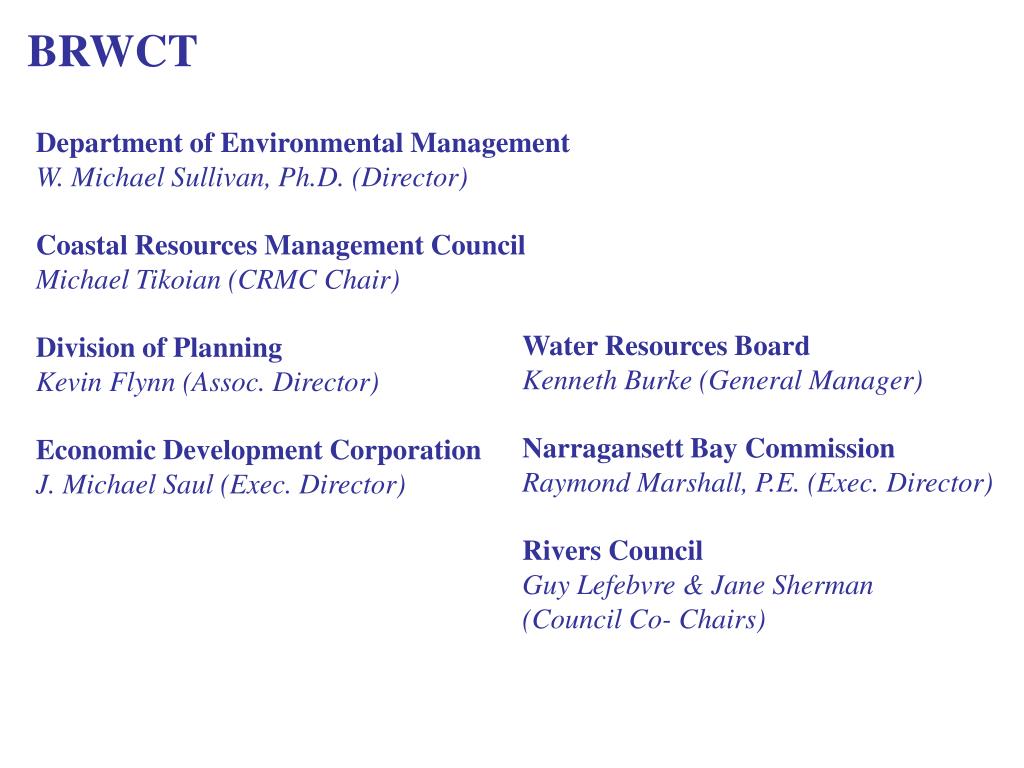 BRWCT

Department of Environmental Management
W. Michael Sullivan, Ph.D. (Director)

Coastal Resources Management Council
Michael Tikoian (CRMC Chair)

Division of Planning
Kevin Flynn (Assoc. Director)

Economic Development Corporation
J. Michael Saul (Exec. Director)

Water Resources Board
Kenneth Burke (General Manager)

Narragansett Bay Commission
Raymond Marshall, P.E. (Exec. Director)

Rivers Council
Guy Lefebvre & Jane Sherman
(Council Co- Chairs)